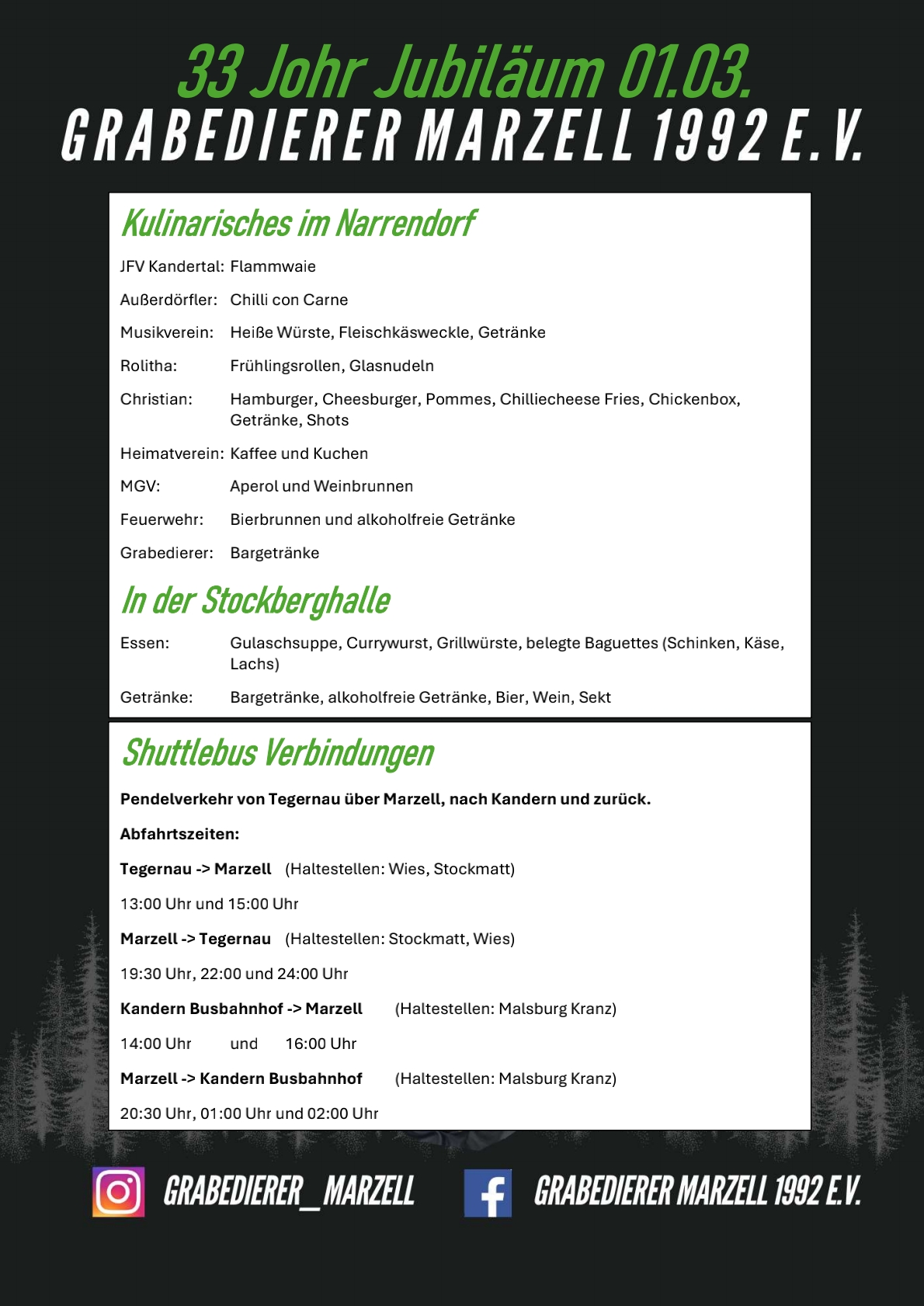 33 Johr Jubiläum 01.03.
GRABEDIERER MARZELL 1992 E.V.

Kulinarisches im Narrendorf

JFV Kandertal: Flammwaie

Außerdörfler: Chilli con Carne

Musikverein: Heiße Würste, Fleischkäsweckle, Getränke

Rolitha: Frühlingsrollen, Glasnudeln

Christian: Hamburger, Cheesburger, Pommes, Chilliecheese Fries, Chickenbox, Getränke, Shots

Heimatverein: Kaffee und Kuchen

MGV: Aperol und Weinbrunnen

Feuerwehr: Bierbrunnen und alkoholfreie Getränke

Grabedierer: Bargetränke

In der Stockberghalle

Essen: Gulaschsuppe, Currywurst, Grillwürste, belegte Baguettes (Schinken, Käse, Lachs)

Getränke: Bargetränke, alkoholfreie Getränke, Bier, Wein, Sekt

Shuttlebus Verbindungen

Pendelverkehr von Tegernau über Marzell, nach Kandern und zurück.

Abfahrtszeiten:

Tegernau -> Marzell (Haltestellen: Wies, Stockmatt)

13:00 Uhr und 15:00 Uhr

Marzell -> Tegernau (Haltestellen: Stockmatt, Wies)

19:30 Uhr, 22:00 und 24:00 Uhr

Kandern Busbahnhof -> Marzell (Haltestellen: Malsburg Kranz)

14:00 Uhr und 16:00 Uhr

Marzell -> Kandern Busbahnhof (Haltestellen: Malsburg Kranz)

20:30 Uhr, 01:00 Uhr und 02:00 Uhr

GRABEDIERER_MARZELL GRABEDIERER MARZELL 1992 E.V.